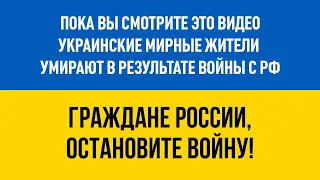 ПОКА ВЫ СМОТРИТЕ ЭТО ВИДЕО УКРАИНСКИЕ МИРНЫЕ ЖИТЕЛИ УМИРАЮТ В РЕЗУЛЬТАТЕ ВОЙНЫ С РФ

ГРАЖДАНЕ РОССИИ, ОСТАНОВИТЕ ВОЙНУ!